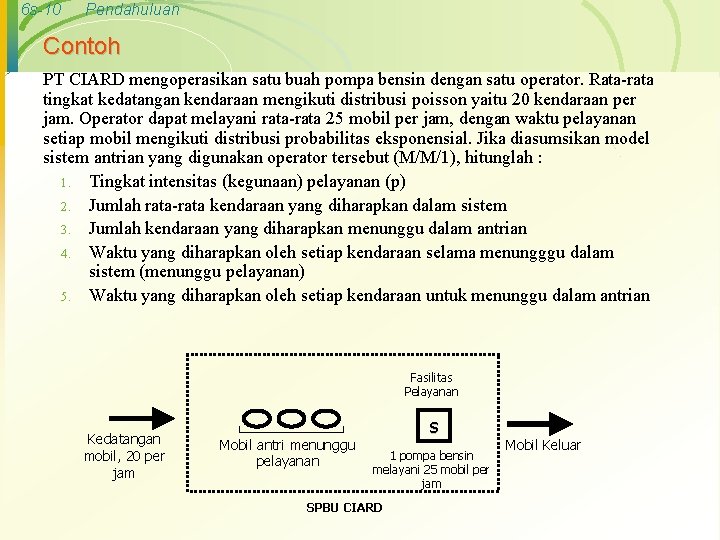 6s-10 Pendahuluan

Contoh

PT CIARD mengoperasikan satu buah pompa bensin dengan satu operator. Rata-rata tingkat kedatangan kendaraan mengikuti distribusi poisson yaitu 20 kendaraan per jam. Operator dapat melayani rata-rata 25 mobil per jam, dengan waktu pelayanan setiap mobil mengikuti distribusi probabilitas eksponensial. Jika diasumsikan model sistem antrian yang digunakan operator tersebut (M/M/1), hitunglah :

1. Tingkat intensitas (kegunaan) pelayanan (p)
2. Jumlah rata-rata kendaraan yang diharapkan dalam sistem
3. Jumlah kendaraan yang diharapkan menunggu dalam antrian
4. Waktu yang diharapkan oleh setiap kendaraan selama menungggu dalam sistem (menunggu pelayanan)
5. Waktu yang diharapkan oleh setiap kendaraan untuk menunggu dalam antrian

Kedatangan mobil, 20 per jam

Mobil antri menunggu pelayanan

Fasilitas Pelayanan

S

1 pompa bensin melayani 25 mobil per jam

Mobil Keluar

SPBU CIARD